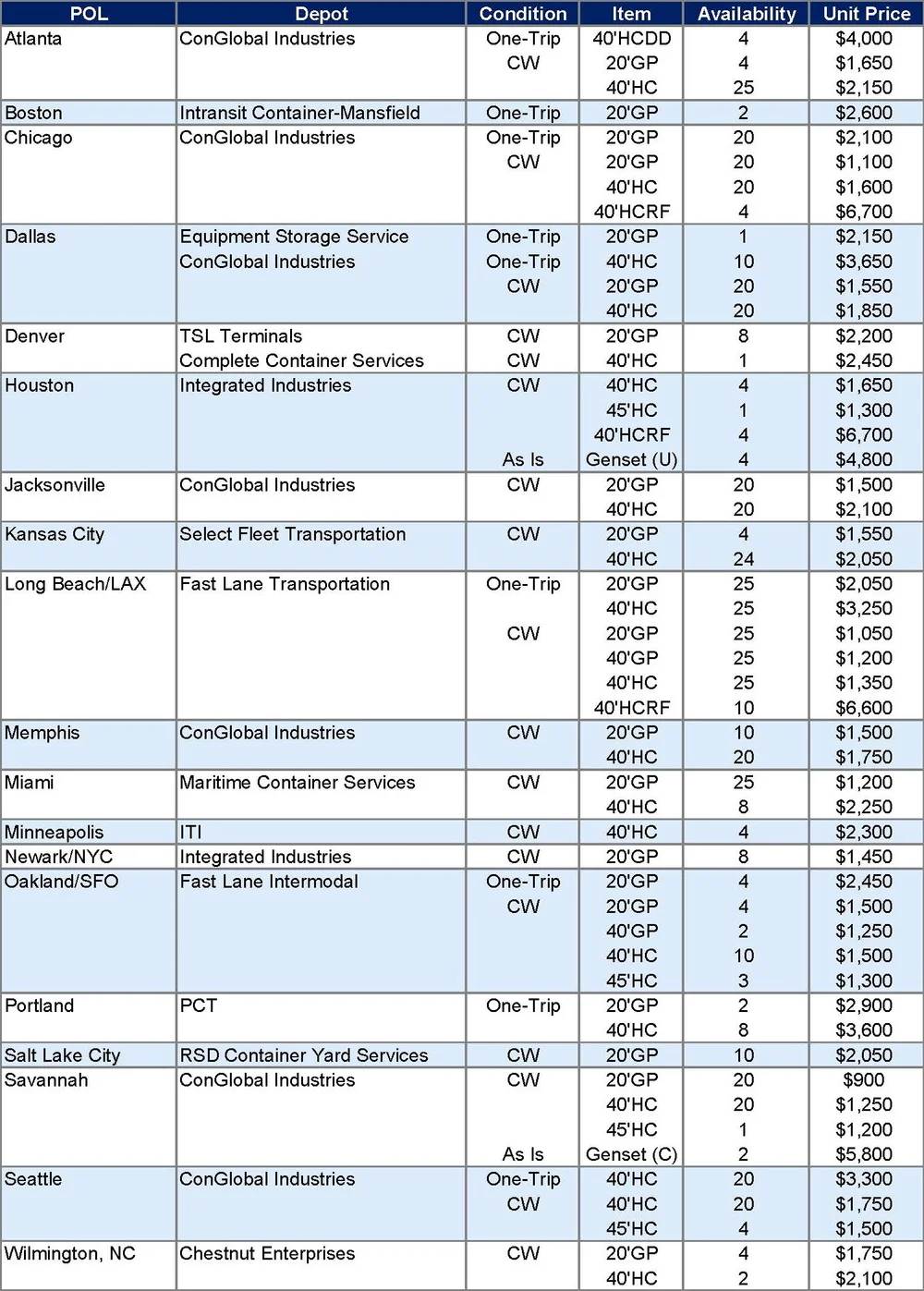 | POL | Depot | Condition | Item | Availability | Unit Price |
|---|---|---|---|---|---|
| Atlanta | ConGlobal Industries | One-Trip | 40'HCDD | 4 | $4,000 |
| | | CW | 20'GP | 4 | $1,650 |
| | | | 40'HC | 25 | $2,150 |
| Boston | Intransit Container-Mansfield | One-Trip | 20'GP | 2 | $2,600 |
| Chicago | ConGlobal Industries | One-Trip | 20'GP | 20 | $2,100 |
| | | CW | 20'GP | 20 | $1,100 |
| | | | 40'HC | 20 | $1,600 |
| | | | 40'HCRF | 4 | $6,700 |
| Dallas | Equipment Storage Service | One-Trip | 20'GP | 1 | $2,150 |
| | ConGlobal Industries | One-Trip | 40'HC | 10 | $3,650 |
| | | CW | 20'GP | 20 | $1,550 |
| | | | 40'HC | 20 | $1,850 |
| Denver | TSL Terminals | CW | 20'GP | 8 | $2,200 |
| | Complete Container Services | CW | 40'HC | 1 | $2,450 |
| Houston | Integrated Industries | CW | 40'HC | 4 | $1,650 |
| | | | 45'HC | 1 | $1,300 |
| | | | 40'HCRF | 4 | $6,700 |
| | | As Is | Genset (U) | 4 | $4,800 |
| Jacksonville | ConGlobal Industries | CW | 20'GP | 20 | $1,500 |
| | | | 40'HC | 20 | $2,100 |
| Kansas City | Select Fleet Transportation | CW | 20'GP | 4 | $1,550 |
| | | | 40'HC | 24 | $2,050 |
| Long Beach/LAX | Fast Lane Transportation | One-Trip | 20'GP | 25 | $2,050 |
| | | | 40'HC | 25 | $3,250 |
| | | CW | 20'GP | 25 | $1,050 |
| | | | 40'GP | 25 | $1,200 |
| | | | 40'HC | 25 | $1,350 |
| | | | 40'HCRF | 10 | $6,600 |
| Memphis | ConGlobal Industries | CW | 20'GP | 10 | $1,500 |
| | | | 40'HC | 20 | $1,750 |
| Miami | Maritime Container Services | CW | 20'GP | 25 | $1,200 |
| | | | 40'HC | 8 | $2,250 |
| Minneapolis | ITI | CW | 40'HC | 4 | $2,300 |
| Newark/NYC | Integrated Industries | CW | 20'GP | 8 | $1,450 |
| Oakland/SFO | Fast Lane Intermodal | One-Trip | 20'GP | 4 | $2,450 |
| | | CW | 20'GP | 4 | $1,500 |
| | | | 40'GP | 2 | $1,250 |
| | | | 40'HC | 10 | $1,500 |
| | | | 45'HC | 3 | $1,300 |
| Portland | PCT | One-Trip | 20'GP | 2 | $2,900 |
| | | | 40'HC | 8 | $3,600 |
| Salt Lake City | RSD Container Yard Services | CW | 20'GP | 10 | $2,050 |
| Savannah | ConGlobal Industries | CW | 20'GP | 20 | $900 |
| | | | 40'HC | 20 | $1,250 |
| | | | 45'HC | 1 | $1,200 |
| | | As Is | Genset (C) | 2 | $5,800 |
| Seattle | ConGlobal Industries | One-Trip | 40'HC | 20 | $3,300 |
| | | CW | 40'HC | 20 | $1,750 |
| | | | 45'HC | 4 | $1,500 |
| Wilmington, NC | Chestnut Enterprises | CW | 20'GP | 4 | $1,750 |
| | | | 40'HC | 2 | $2,100 |